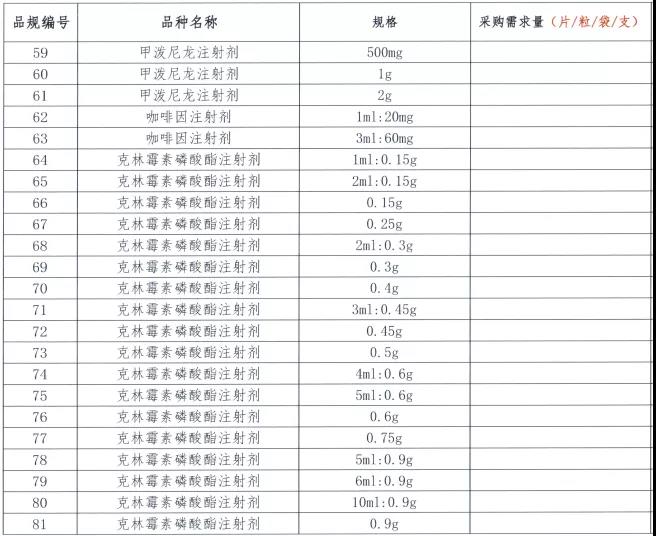 | 品规编号 | 品种名称 | 规格 | 采购需求量（片/粒/袋/支） |
|---|---|---|---|
| 59 | 甲泼尼龙注射剂 | 500mg | |
| 60 | 甲泼尼龙注射剂 | 1g | |
| 61 | 甲泼尼龙注射剂 | 2g | |
| 62 | 咖啡因注射剂 | 1ml:20mg | |
| 63 | 咖啡因注射剂 | 3ml:60mg | |
| 64 | 克林霉素磷酸酯注射剂 | 1ml:0.15g | |
| 65 | 克林霉素磷酸酯注射剂 | 2ml:0.15g | |
| 66 | 克林霉素磷酸酯注射剂 | 0.15g | |
| 67 | 克林霉素磷酸酯注射剂 | 0.25g | |
| 68 | 克林霉素磷酸酯注射剂 | 2ml:0.3g | |
| 69 | 克林霉素磷酸酯注射剂 | 0.3g | |
| 70 | 克林霉素磷酸酯注射剂 | 0.4g | |
| 71 | 克林霉素磷酸酯注射剂 | 3ml:0.45g | |
| 72 | 克林霉素磷酸酯注射剂 | 0.45g | |
| 73 | 克林霉素磷酸酯注射剂 | 0.5g | |
| 74 | 克林霉素磷酸酯注射剂 | 4ml:0.6g | |
| 75 | 克林霉素磷酸酯注射剂 | 5ml:0.6g | |
| 76 | 克林霉素磷酸酯注射剂 | 0.6g | |
| 77 | 克林霉素磷酸酯注射剂 | 0.75g | |
| 78 | 克林霉素磷酸酯注射剂 | 5ml:0.9g | |
| 79 | 克林霉素磷酸酯注射剂 | 6ml:0.9g | |
| 80 | 克林霉素磷酸酯注射剂 | 10ml:0.9g | |
| 81 | 克林霉素磷酸酯注射剂 | 0.9g | |